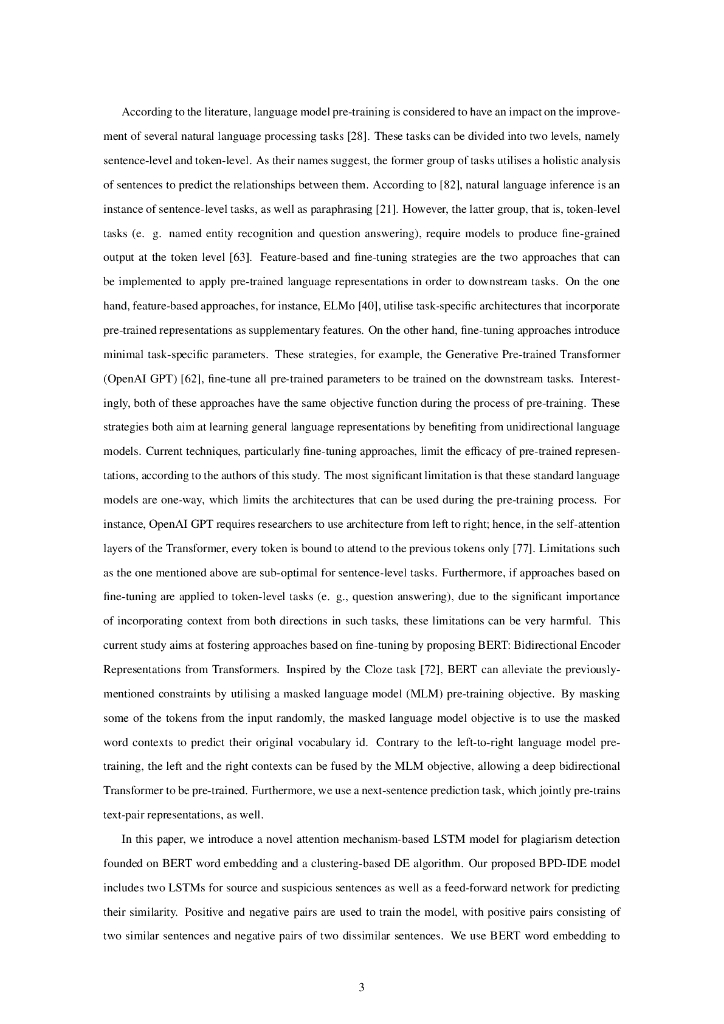 According to the literature, language model pre-training is considered to have an impact on the improvement of several natural language processing tasks [28]. These tasks can be divided into two levels, namely sentence-level and token-level. As their names suggest, the former group of tasks utilises a holistic analysis of sentences to predict the relationships between them. According to [82], natural language inference is an instance of sentence-level tasks, as well as paraphrasing [21]. However, the latter group, that is, token-level tasks (e. g. named entity recognition and question answering), require models to produce fine-grained output at the token level [63]. Feature-based and fine-tuning strategies are the two approaches that can be implemented to apply pre-trained language representations in order to downstream tasks. On the one hand, feature-based approaches, for instance, ELMo [40], utilise task-specific architectures that incorporate pre-trained representations as supplementary features. On the other hand, fine-tuning approaches introduce minimal task-specific parameters. These strategies, for example, the Generative Pre-trained Transformer (OpenAI GPT) [62], fine-tune all pre-trained parameters to be trained on the downstream tasks. Interestingly, both of these approaches have the same objective function during the process of pre-training. These strategies both aim at learning general language representations by benefiting from unidirectional language models. Current techniques, particularly fine-tuning approaches, limit the efficacy of pre-trained representations, according to the authors of this study. The most significant limitation is that these standard language models are one-way, which limits the architectures that can be used during the pre-training process. For instance, OpenAI GPT requires researchers to use architecture from left to right; hence, in the self-attention layers of the Transformer, every token is bound to attend to the previous tokens only [77]. Limitations such as the one mentioned above are sub-optimal for sentence-level tasks. Furthermore, if approaches based on fine-tuning are applied to token-level tasks (e. g., question answering), due to the significant importance of incorporating context from both directions in such tasks, these limitations can be very harmful. This current study aims at fostering approaches based on fine-tuning by proposing BERT: Bidirectional Encoder Representations from Transformers. Inspired by the Cloze task [72], BERT can alleviate the previously-mentioned constraints by utilising a masked language model (MLM) pre-training objective. By masking some of the tokens from the input randomly, the masked language model objective is to use the masked word contexts to predict their original vocabulary id. Contrary to the left-to-right language model pre-training, the left and the right contexts can be fused by the MLM objective, allowing a deep bidirectional Transformer to be pre-trained. Furthermore, we use a next-sentence prediction task, which jointly pre-trains text-pair representations, as well.

In this paper, we introduce a novel attention mechanism-based LSTM model for plagiarism detection founded on BERT word embedding and a clustering-based DE algorithm. Our proposed BPD-IDE model includes two LSTMs for source and suspicious sentences as well as a feed-forward network for predicting their similarity. Positive and negative pairs are used to train the model, with positive pairs consisting of two similar sentences and negative pairs of two dissimilar sentences. We use BERT word embedding to

3